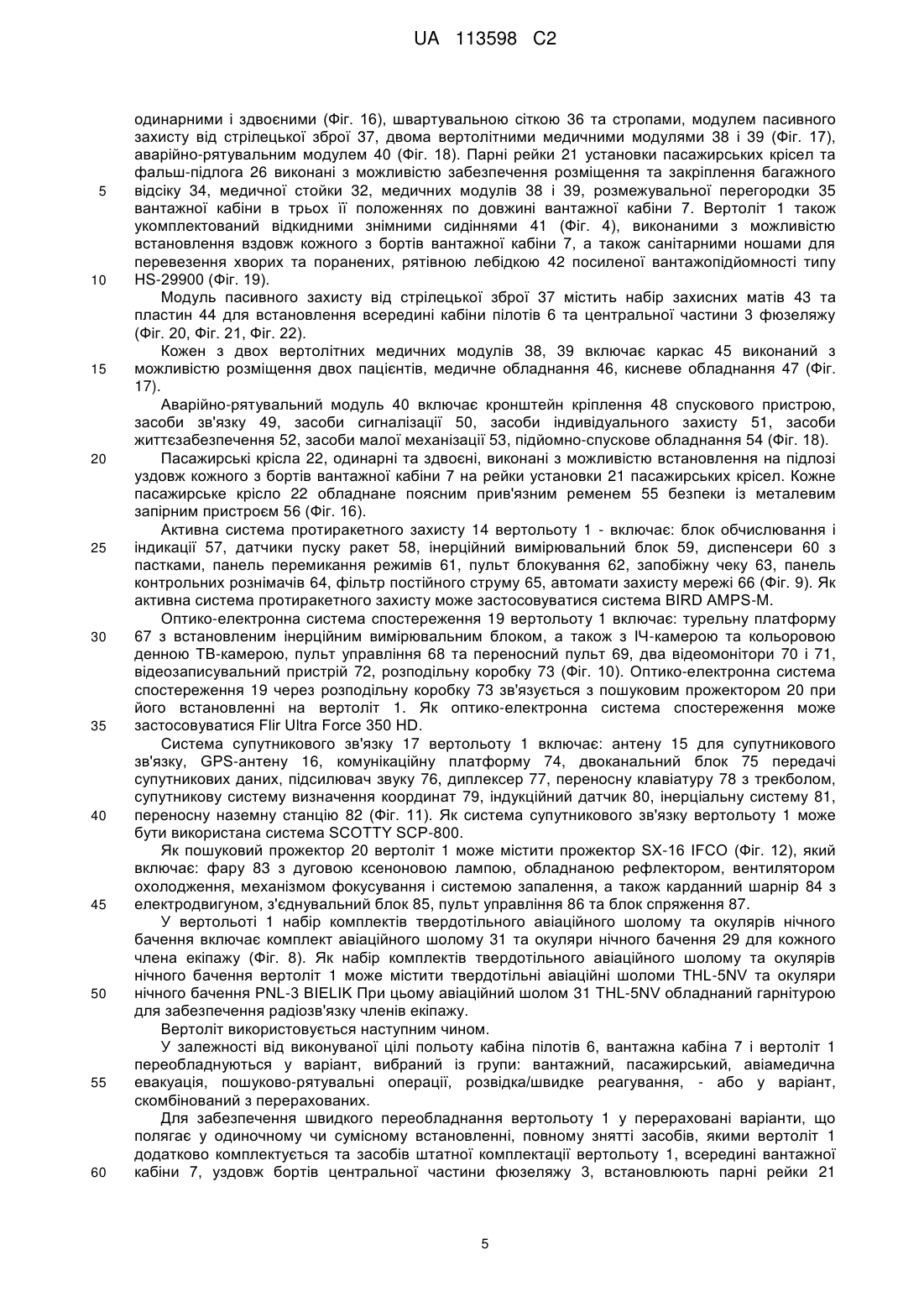 UA 113598 C2

одинарними і здвоєними (Фіг. 16), швартувальною сіткою 36 та стропами, модулем пасивного захисту від стрілецької зброї 37, двома вертолітними медичними модулями 38 і 39 (Фіг. 17), аварійно-рятувальним модулем 40 (Фіг. 18). Парні рейки 21 установки пасажирських крісел та фальш-підлога 26 виконані з можливістю забезпечення розміщення та закріплення багажного
5 відсіку 34, медичної стойки 32, медичних модулів 38 і 39, розмежувальної перегородки 35 вантажної кабіни в трьох її положеннях по довжині вантажної кабіни 7. Вертоліт 1 також укомплектований відкидними знімними сидіннями 41 (Фіг. 4), виконаними з можливістю встановлення вздовж кожного з бортів вантажної кабіни 7, а також санітарними ношами для перевезення хворих та поранених, рятівною лебідкою 42 посиленої вантажопідйомності типу
10 HS-29900 (Фіг. 19).

Модуль пасивного захисту від стрілецької зброї 37 містить набір захисних матів 43 та пластин 44 для встановлення всередині кабіни пілотів 6 та центральної частини 3 фюзеляжу (Фіг. 20, Фіг. 21, Фіг. 22).

Кожен з двох вертолітних медичних модулів 38, 39 включає каркас 45 виконаний з
15 можливістю розміщення двох пацієнтів, медичне обладнання 46, кисневе обладнання 47 (Фіг. 17).

Аварійно-рятувальний модуль 40 включає кронштейн кріплення 48 спускового пристрою, засоби зв'язку 49, засоби сигналізації 50, засоби індивідуального захисту 51, засоби життєзабезпечення 52, засоби малої механізації 53, підйомно-спускове обладнання 54 (Фіг. 18).
20 Пасажирські крісла 22, одинарні та здвоєні, виконані з можливістю встановлення на підлозі уздовж кожного з бортів вантажної кабіни 7 на рейки установки 21 пасажирських крісел. Кожне пасажирське крісло 22 обладнане поясним прив'язним ременем 55 безпеки із металевим запірним пристроєм 56 (Фіг. 16).

Активна система протиракетного захисту 14 вертольоту 1 - включає: блок обчислювання і
25 індикації 57, датчики пуску ракет 58, інерційний вимірювальний блок 59, диспенсери 60 з пастками, панель перемикання режимів 61, пульт блокування 62, запобіжну чеку 63, панель контрольних рознімачів 64, фільтр постійного струму 65, автомати захисту мережі 66 (Фіг. 9). Як активна система протиракетного захисту може застосовуватися система BIRD AMPS-M.

Оптико-електронна система спостереження 19 вертольоту 1 включає: турельну платформу
30 67 з встановленим інерційним вимірювальним блоком, а також з ІЧ-камерою та кольоровою денною ТВ-камерою, пульт управління 68 та переносний пульт 69, два відеомонітори 70 і 71, відеозаписувальний пристрій 72, розподільну коробку 73 (Фіг. 10). Оптико-електронна система спостереження 19 через розподільну коробку 73 зв'язується з пошуковим прожектором 20 при його встановленні на вертоліт 1. Як оптико-електронна система спостереження може
35 застосовуватися Flir Ultra Force 350 HD.

Система супутникового зв'язку 17 вертольоту 1 включає: антену 15 для супутникового зв'язку, GPS-антену 16, комунікаційну платформу 74, двоканальний блок 75 передачі супутникових даних, підсилювач звуку 76, диплексер 77, переносну клавіатуру 78 з трекболом, супутникову систему визначення координат 79, індукційний датчик 80, інерціальну систему 81,
40 переносну наземну станцію 82 (Фіг. 11). Як система супутникового зв'язку вертольоту 1 може бути використана система SCOTTY SCP-800.

Як пошуковий прожектор 20 вертоліт 1 може містити прожектор SX-16 IFCO (Фіг. 12), який включає: фару 83 з дуговою ксеноновою лампою, обладнаною рефлектором, вентилятором охолодження, механізмом фокусування і системою запалення, а також карданний шарнір 84 з
45 електродвигуном, з'єднувальний блок 85, пульт управління 86 та блок спряження 87.

У вертольоті 1 набір комплектів твердотільного авіаційного шолому та окулярів нічного бачення включає комплект авіаційного шолому 31 та окуляри нічного бачення 29 для кожного члена екіпажу (Фіг. 8). Як набір комплектів твердотільного авіаційного шолому та окулярів нічного бачення вертоліт 1 може містити твердотільні авіаційні шоломи THL-5NV та окуляри
50 нічного бачення PNL-3 BIELIK При цьому авіаційний шолом 31 THL-5NV обладнаний гарнітурою для забезпечення радіозв'язку членів екіпажу.

Вертоліт використовується наступним чином.

У залежності від виконуваної цілі польоту кабіна пілотів 6, вантажна кабіна 7 і вертоліт 1 переобладнуються у варіант, вибраний із групи: вантажний, пасажирський, авіамедична
55 евакуація, пошуково-рятувальні операції, розвідка/швидке реагування, - або у варіант, скомбінований з перерахованих.

Для забезпечення швидкого переобладнання вертольоту 1 у перераховані варіанти, що полягає у одиночному чи сумісному встановленні, повному знятті засобів, якими вертоліт 1 додатково комплектується та засобів штатної комплектації вертольоту 1, всередині вантажної
60 кабіни 7, уздовж бортів центральної частини фюзеляжу 3, встановлюють парні рейки 21

5